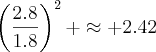 $\left(\frac{2.8}{1.8}\right)^2 + \approx +2.42$